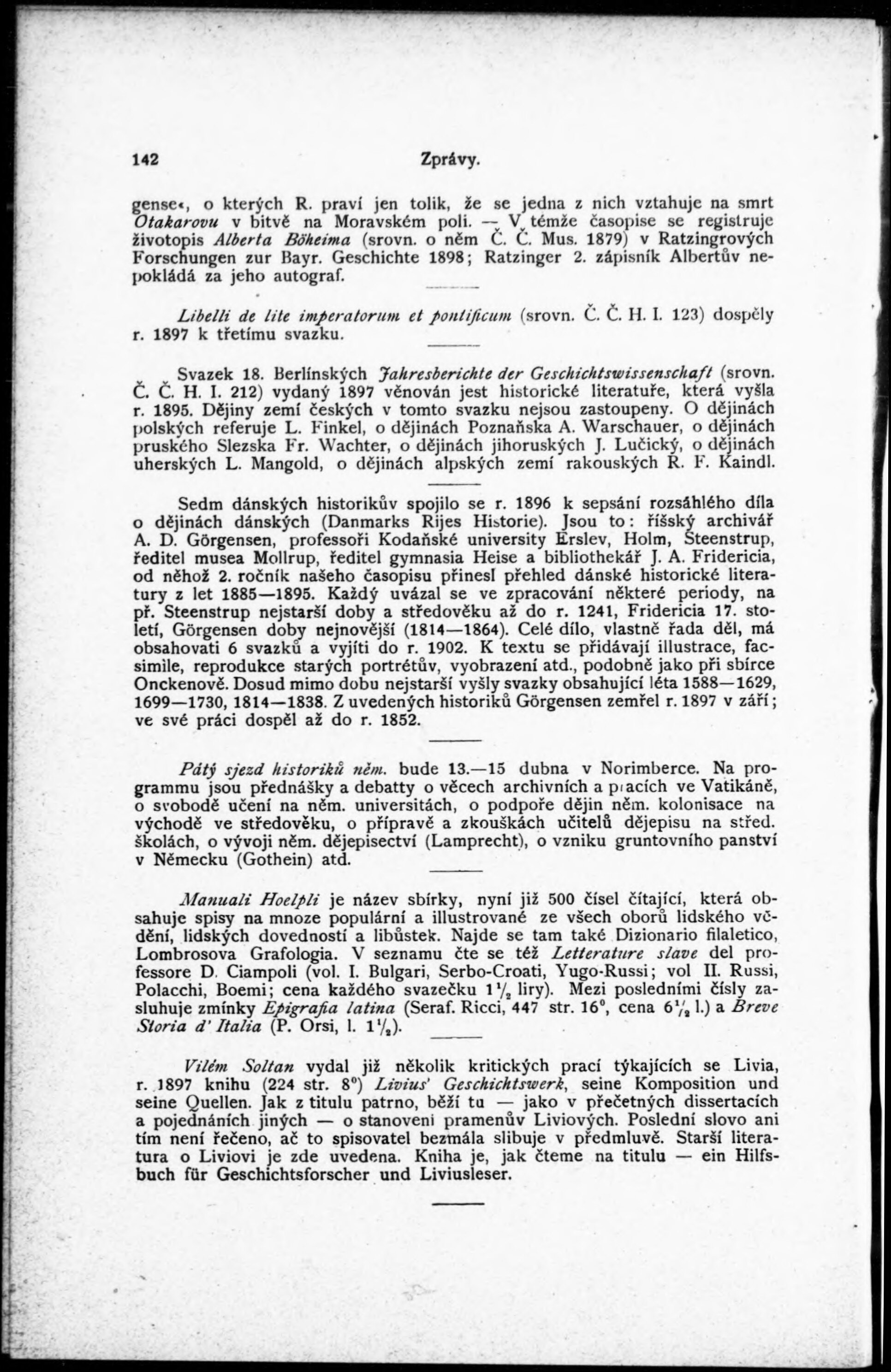 142 Zprávy.

gense«, o kterých R. praví jen tolik, že se jedna z nich vztahuje na smrt Otakarovu v bitvě na Moravském poli. — V témže časopise se registruje životopis Alberta Böheima (srovn. o něm Č. Č. Mus. 1879) v Ratzingrových Forschungen zur Bayr. Geschichte 1898; Ratzinger 2. zápisník Albertův nepokládá za jeho autograf.

Libelli de lite imperatorum et pontificum (srovn. Č. Č. H. I. 123) dospěly r. 1897 k třetímu svazku.

Svazek 18. Berlínských Jahresberichte der Geschichtswissenschaft (srovn. Č. Č. H. I. 212) vydaný 1897 věnován jest historické literatuře, která vyšla r. 1895. Dějiny zemí českých v tomto svazku nejsou zastoupeny. O dějinách polských referuje L. Finkel, o dějinách Poznaňska A. Warschauer, o dějinách pruského Slezska Fr. Wachter, o dějinách jihoruských J. Lučický, o dějinách uherských L. Mangold, o dějinách alpských zemí rakouských R. F. Kaindl.

Sedm dánských historikův spojilo se r. 1896 k sepsání rozsáhlého díla o dějinách dánských (Danmarks Rijes Historie). Jsou to: říšský archivář A. D. Görgensen, professoři Kodaňské university Erslev, Holm, Steenstrup, ředitel musea Mollrup, ředitel gymnasia Heise a bibliothekář J. A. Fridericia, od něhož 2. ročník našeho časopisu přinesl přehled dánské historické literatury z let 1885—1895. Každý uvázal se ve zpracování některé periody, na př. Steenstrup nejstarší doby a středověku až do r. 1241, Fridericia 17. století, Görgensen doby nejnovější (1814—1864). Celé dílo, vlastně řada děl, má obsahovati 6 svazků a vyjíti do r. 1902. K textu se přidávají illustrace, facsimile, reprodukce starých portrétův, vyobrazení atd., podobně jako při sbírce Onckenově. Dosud mimo dobu nejstarší vyšly svazky obsahující léta 1588—1629, 1699—1730, 1814—1838. Z uvedených historiků Görgensen zemřel r. 1897 v září; ve své práci dospěl až do r. 1852.

Pátý sjezd historiků něm. bude 13.—15 dubna v Norimberce. Na programmu jsou přednášky a debatty o věcech archivních a pracích ve Vatikáně, o svobodě učení na něm. universitách, o podpoře dějin něm. kolonisace na východě ve středověku, o přípravě a zkouškách učitelů dějepisu na střed. školách, o vývoji něm. dějepisectví (Lamprecht), o vzniku gruntovního panství v Německu (Gothein) atd.

Manuali Hoelpli je název sbírky, nyní již 500 čísel čítající, která obsahuje spisy na mnoze populární a illustrované ze všech oborů lidského vědění, lidských dovedností a libůstek. Najde se tam také Dizionario filaletico, Lombrosova Grafologia. V seznamu čte se též Letterature slave del professore D. Ciampoli (vol. I. Bulgari, Serbo-Croati, Yugo-Russi; vol II. Russi, Polacchi, Boemi; cena každého svazečku $1\frac{1}{2}$ liry). Mezi posledními čísly zasluhuje zmínky Epigrafia latina (Seraf. Ricci, 447 str. $16^0$, cena $6\frac{1}{2}$ l.) a Breve Storia d' Italia (P. Orsi, l. $1\frac{1}{2}$).

Vilém Soltan vydal již několik kritických prací týkajících se Livia, r. 1897 knihu (224 str. $8^0$) Livius' Geschichtswerk, seine Komposition und seine Quellen. Jak z titulu patrno, běží tu — jako v přečetných dissertacích a pojednáních jiných — o stanovení pramenův Liviových. Poslední slovo ani tím není řečeno, ač to spisovatel bezmála slibuje v předmluvě. Starší literatura o Liviovi je zde uvedena. Kniha je, jak čteme na titulu — ein Hilfsbuch für Geschichtsforscher und Liviusleser.